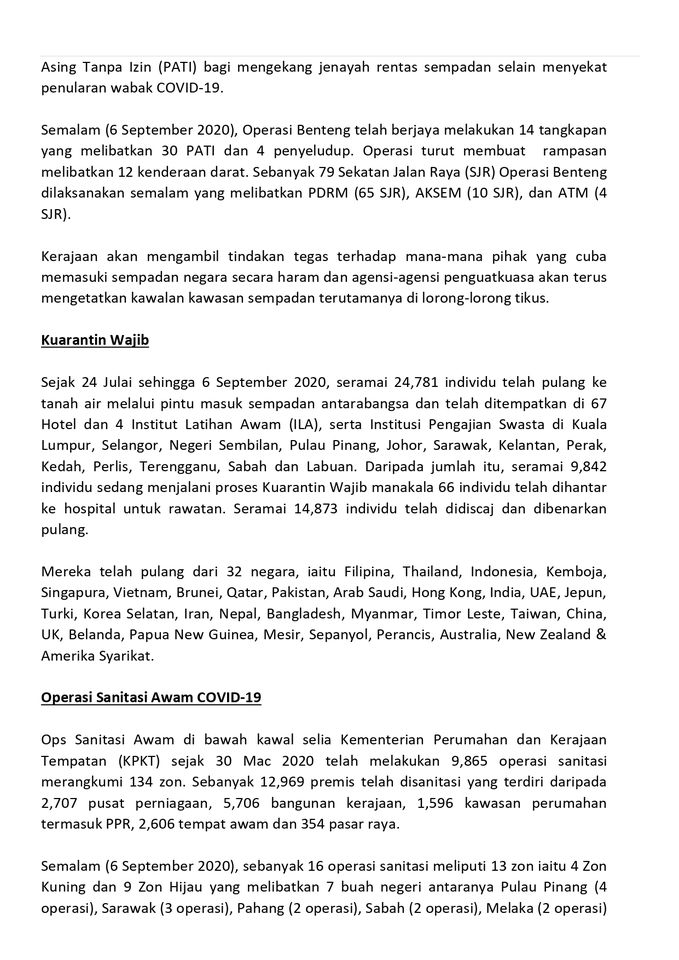 Asing Tanpa Izin (PATI) bagi mengekang jenayah rentas sempadan selain menyekat penularan wabak COVID-19.

Semalam (6 September 2020), Operasi Benteng telah berjaya melakukan 14 tangkapan yang melibatkan 30 PATI dan 4 penyeludup. Operasi turut membuat rampasan melibatkan 12 kenderaan darat. Sebanyak 79 Sekatan Jalan Raya (SJR) Operasi Benteng dilaksanakan semalam yang melibatkan PDRM (65 SJR), AKSEM (10 SJR), dan ATM (4 SJR).

Kerajaan akan mengambil tindakan tegas terhadap mana-mana pihak yang cuba memasuki sempadan negara secara haram dan agensi-agensi penguatkuasa akan terus mengetatkan kawalan kawasan sempadan terutamanya di lorong-lorong tikus.

Kuarantin Wajib

Sejak 24 Julai sehingga 6 September 2020, seramai 24,781 individu telah pulang ke tanah air melalui pintu masuk sempadan antarabangsa dan telah ditempatkan di 67 Hotel dan 4 Institut Latihan Awam (ILA), serta Institusi Pengajian Swasta di Kuala Lumpur, Selangor, Negeri Sembilan, Pulau Pinang, Johor, Sarawak, Kelantan, Perak, Kedah, Perlis, Terengganu, Sabah dan Labuan. Daripada jumlah itu, seramai 9,842 individu sedang menjalani proses Kuarantin Wajib manakala 66 individu telah dihantar ke hospital untuk rawatan. Seramai 14,873 individu telah didiscaj dan dibenarkan pulang.

Mereka telah pulang dari 32 negara, iaitu Filipina, Thailand, Indonesia, Kemboja, Singapura, Vietnam, Brunei, Qatar, Pakistan, Arab Saudi, Hong Kong, India, UAE, Jepun, Turki, Korea Selatan, Iran, Nepal, Bangladesh, Myanmar, Timor Leste, Taiwan, China, UK, Belanda, Papua New Guinea, Mesir, Sepanyol, Perancis, Australia, New Zealand & Amerika Syarikat.

Operasi Sanitasi Awam COVID-19

Ops Sanitasi Awam di bawah kawal selia Kementerian Perumahan dan Kerajaan Tempatan (KPKT) sejak 30 Mac 2020 telah melakukan 9,865 operasi sanitasi merangkumi 134 zon. Sebanyak 12,969 premis telah disanitasi yang terdiri daripada 2,707 pusat perniagaan, 5,706 bangunan kerajaan, 1,596 kawasan perumahan termasuk PPR, 2,606 tempat awam dan 354 pasar raya.

Semalam (6 September 2020), sebanyak 16 operasi sanitasi meliputi 13 zon iaitu 4 Zon Kuning dan 9 Zon Hijau yang melibatkan 7 buah negeri antaranya Pulau Pinang (4 operasi), Sarawak (3 operasi), Pahang (2 operasi), Sabah (2 operasi), Melaka (2 operasi)